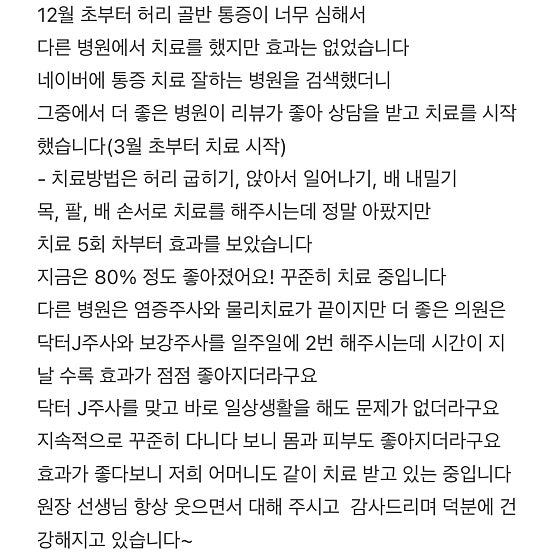 12월 초부터 허리 골반 통증이 너무 심해서
다른 병원에서 치료를 했지만 효과는 없었습니다
네이버에 통증 치료 잘하는 병원을 검색했더니
그중에서 더 좋은 병원이 리뷰가 좋아 상담을 받고 치료를 시작했습니다(3월 초부터 치료 시작)
- 치료방법은 허리 굽히기, 앉아서 일어나기, 배 내밀기
목, 팔, 배 손서로 치료를 해주시는데 정말 아팠지만
치료 5회 차부터 효과를 보았습니다
지금은 80% 정도 좋아졌어요! 꾸준히 치료 중입니다
다른 병원은 염증주사와 물리치료가 끝이지만 더 좋은 의원은 닥터J주사와 보강주사를 일주일에 2번 해주시는데 시간이 지날 수록 효과가 점점 좋아지더라구요
닥터 J주사를 맞고 바로 일상생활을 해도 문제가 없더라구요
지속적으로 꾸준히 다니다 보니 몸과 피부도 좋아지더라구요
효과가 좋다보니 저희 어머니도 같이 치료 받고 있는 중입니다
원장 선생님 항상 웃으면서 대해 주시고 감사드리며 덕분에 건강해지고 있습니다~